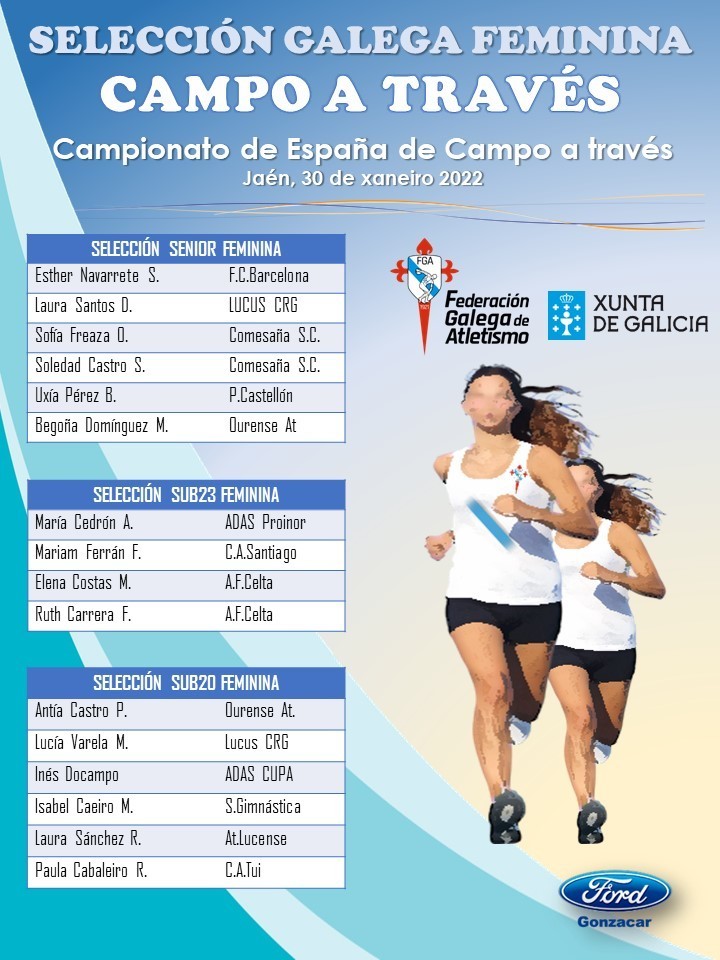 SELECCIÓN GALEGA FEMININA
CAMPO A TRAVÉS

Campionato de España de Campo a través
Jaén, 30 de xaneiro 2022

| SELECCIÓN SENIOR FEMININA | |
|---|---|
| Esther Navarrete S. | F.C.Barcelona |
| Laura Santos D. | LUCUS CRG |
| Sofía Freaza O. | Comesaña S.C. |
| Soledad Castro S. | Comesaña S.C. |
| Uxía Pérez B. | P.Castellón |
| Begoña Domínguez M. | Ourense At |

| SELECCIÓN SUB23 FEMININA | |
|---|---|
| María Cedrón A. | ADAS Proinor |
| Mariam Ferrán F. | C.A.Santiago |
| Elena Costas M. | A.F.Celta |
| Ruth Carrera F. | A.F.Celta |

| SELECCIÓN SUB20 FEMININA | |
|---|---|
| Antía Castro P. | Ourense At. |
| Lucía Varela M. | Lucus CRG |
| Inés Docampo | ADAS CUPA |
| Isabel Caeiro M. | S.Gimnástica |
| Laura Sánchez R. | At.Lucense |
| Paula Cabaleiro R. | C.A.Tui |

FGA
Federación Galega de Atletismo

XUNTA DE GALICIA

Ford
Gonzacar